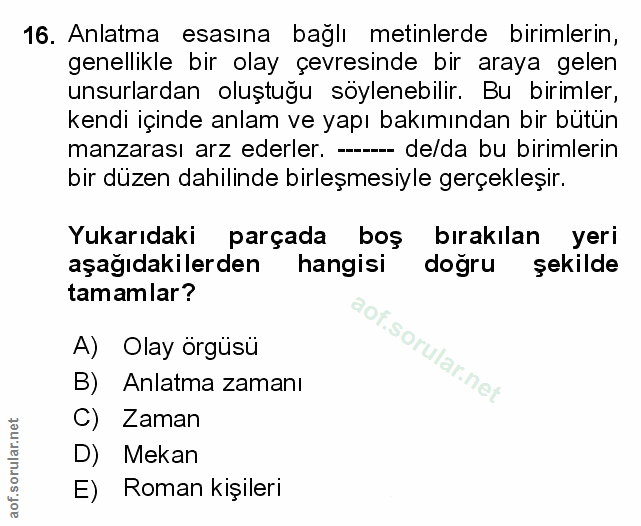 16. Anlatma esasına bağlı metinlerde birimlerin, genellikle bir olay çevresinde bir araya gelen unsurlardan oluştuğu söylenebilir. Bu birimler, kendi içinde anlam ve yapı bakımından bir bütün manzarası arz ederler. ------- de/da bu birimlerin bir düzen dahilinde birleşmesiyle gerçekleşir.

Yukarıdaki parçada boş bırakılan yeri aşağıdakilerden hangisi doğru şekilde tamamlar?

aof.sorular.net

A) Olay örgüsü
B) Anlatma zamanı
C) Zaman
D) Mekan
E) Roman kişileri

aof.sorular.net